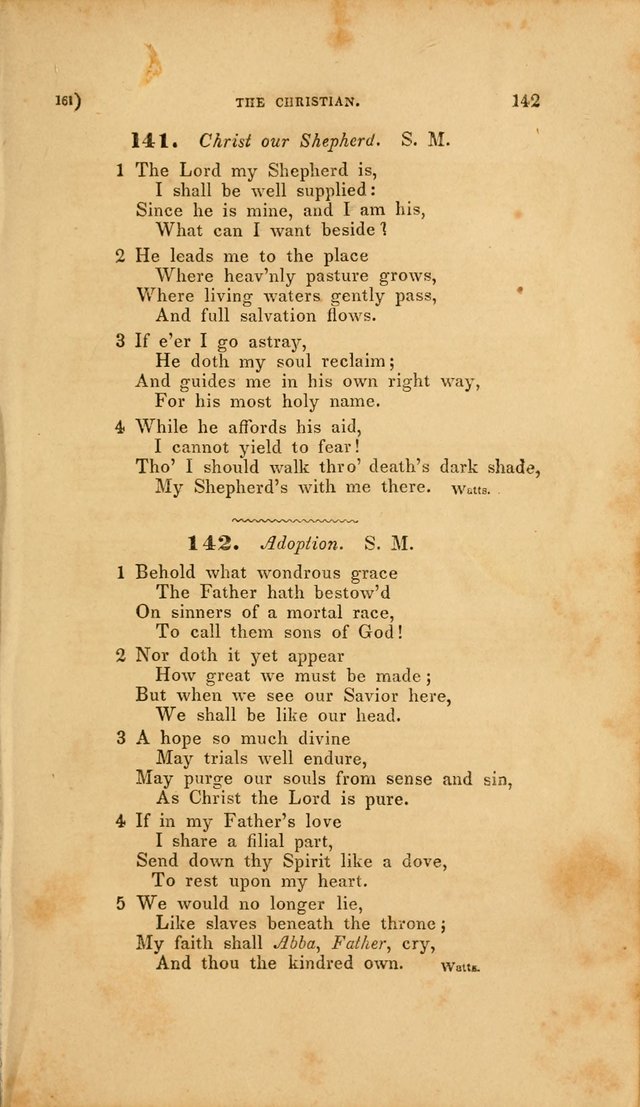 161) THE CHRISTIAN. 142

141. Christ our Shepherd. S. M.

1 The Lord my Shepherd is,
I shall be well supplied:
Since he is mine, and I am his,
What can I want beside?

2 He leads me to the place
Where heav'nly pasture grows,
Where living waters gently pass,
And full salvation flows.

3 If e'er I go astray,
He doth my soul reclaim;
And guides me in his own right way,
For his most holy name.

4 While he affords his aid,
I cannot yield to fear!
Tho' I should walk thro' death's dark shade,
My Shepherd's with me there. Watts.

142. Adoption. S. M.

1 Behold what wondrous grace
The Father hath bestow'd
On sinners of a mortal race,
To call them sons of God!

2 Nor doth it yet appear
How great we must be made;
But when we see our Savior here,
We shall be like our head.

3 A hope so much divine
May trials well endure,
May purge our souls from sense and sin,
As Christ the Lord is pure.

4 If in my Father's love
I share a filial part,
Send down thy Spirit like a dove,
To rest upon my heart.

5 We would no longer lie,
Like slaves beneath the throne;
My faith shall Abba, Father, cry,
And thou the kindred own. Watts.